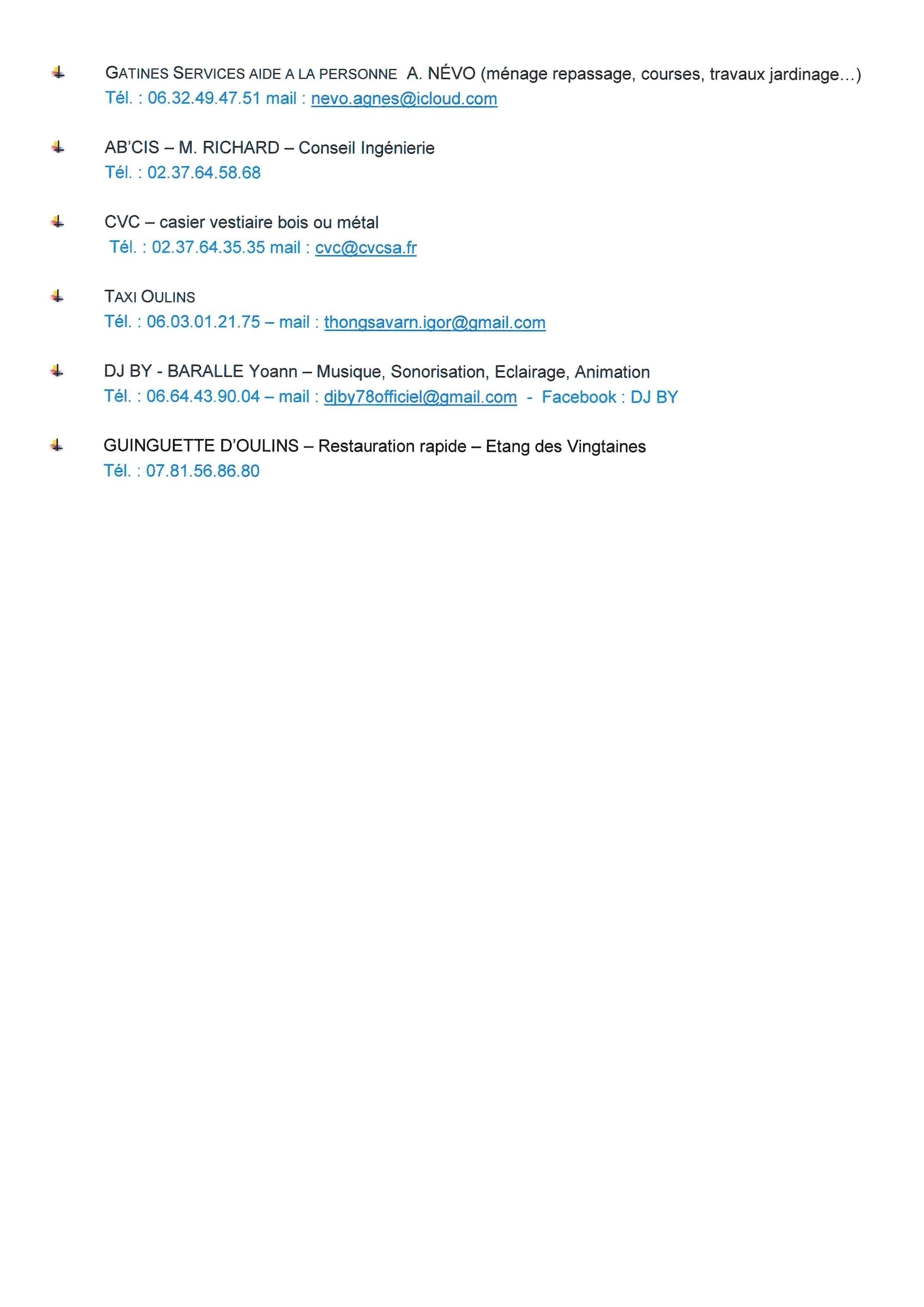 GATINES SERVICES AIDE A LA PERSONNE A. NÉVO (ménage repassage, courses, travaux jardinage…)
Tél. : 06.32.49.47.51 mail : nevo.agnes@icloud.com

AB'CIS – M. RICHARD – Conseil Ingénierie
Tél. : 02.37.64.58.68

CVC – casier vestiaire bois ou métal
Tél. : 02.37.64.35.35 mail : cvc@cvcsa.fr

TAXI OULINS
Tél. : 06.03.01.21.75 – mail : thongsavarn.igor@gmail.com

DJ BY - BARALLE Yoann – Musique, Sonorisation, Eclairage, Animation
Tél. : 06.64.43.90.04 – mail : djby78officiel@gmail.com - Facebook : DJ BY

GUINGUETTE D'OULINS – Restauration rapide – Etang des Vingtaines
Tél. : 07.81.56.86.80